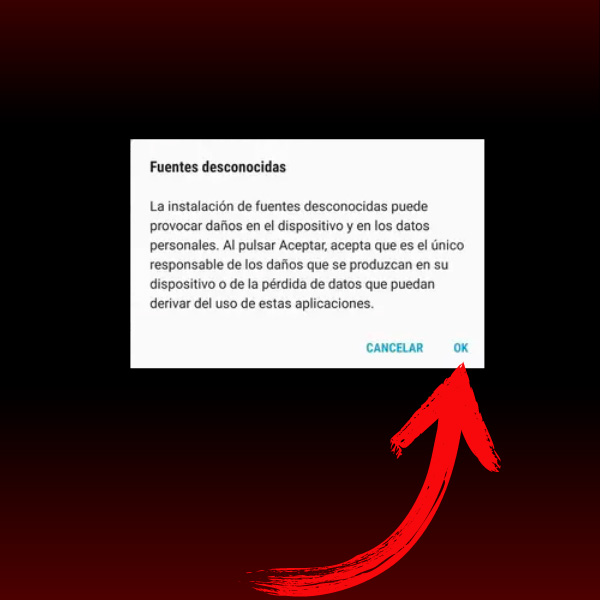 Fuentes desconocidas

La instalación de fuentes desconocidas puede provocar daños en el dispositivo y en los datos personales. Al pulsar Aceptar, acepta que es el único responsable de los daños que se produzcan en su dispositivo o de la pérdida de datos que puedan derivar del uso de estas aplicaciones.

CANCELAR OK